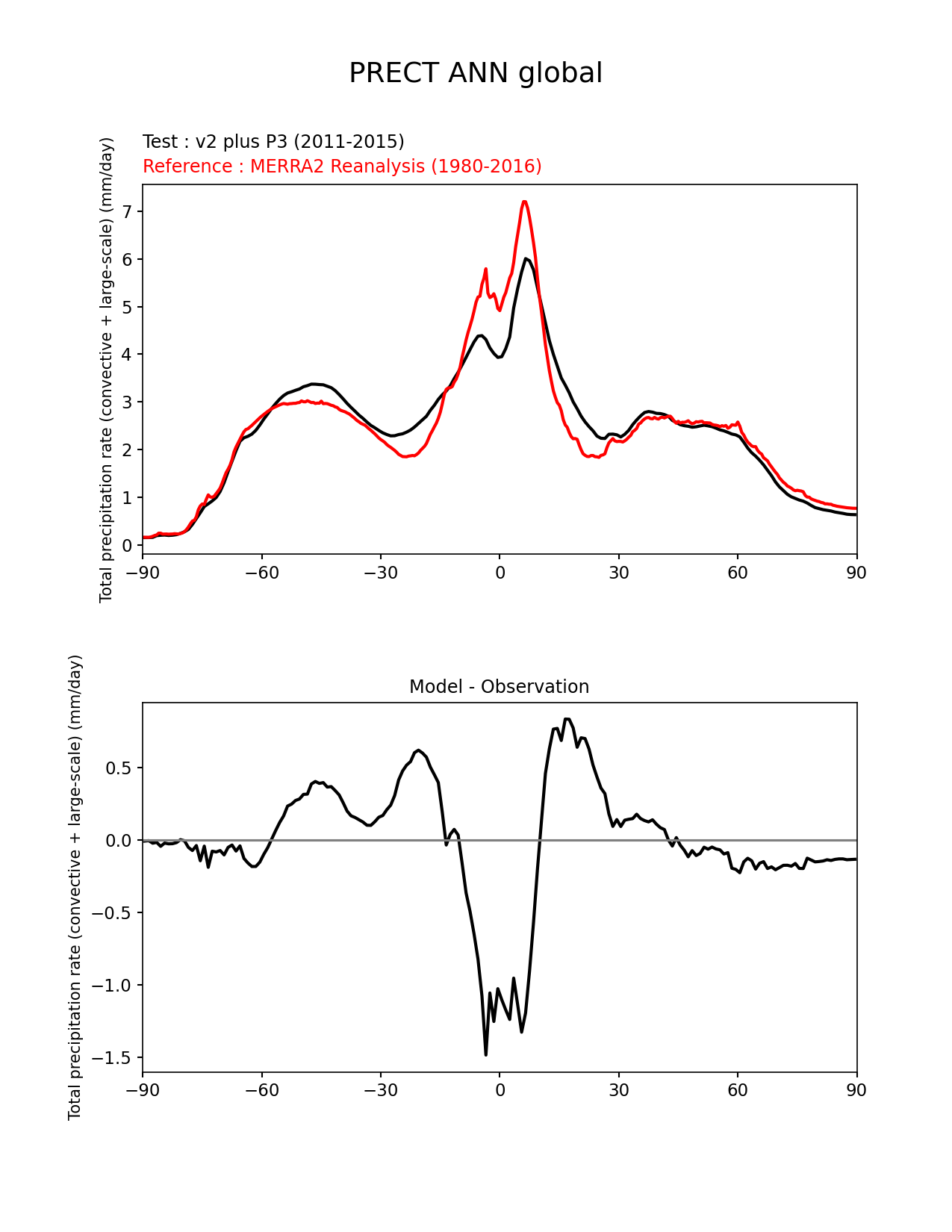 PRECT ANN global

Test : v2 plus P3 (2011-2015)
Reference : MERRA2 Reanalysis (1980-2016)

Total precipitation rate (convective + large-scale) (mm/day)

7
6
5
4
3
2
1
0

−90 −60 −30 0 30 60 90

Model - Observation

Total precipitation rate (convective + large-scale) (mm/day)

0.5
0.0
−0.5
−1.0
−1.5

−90 −60 −30 0 30 60 90